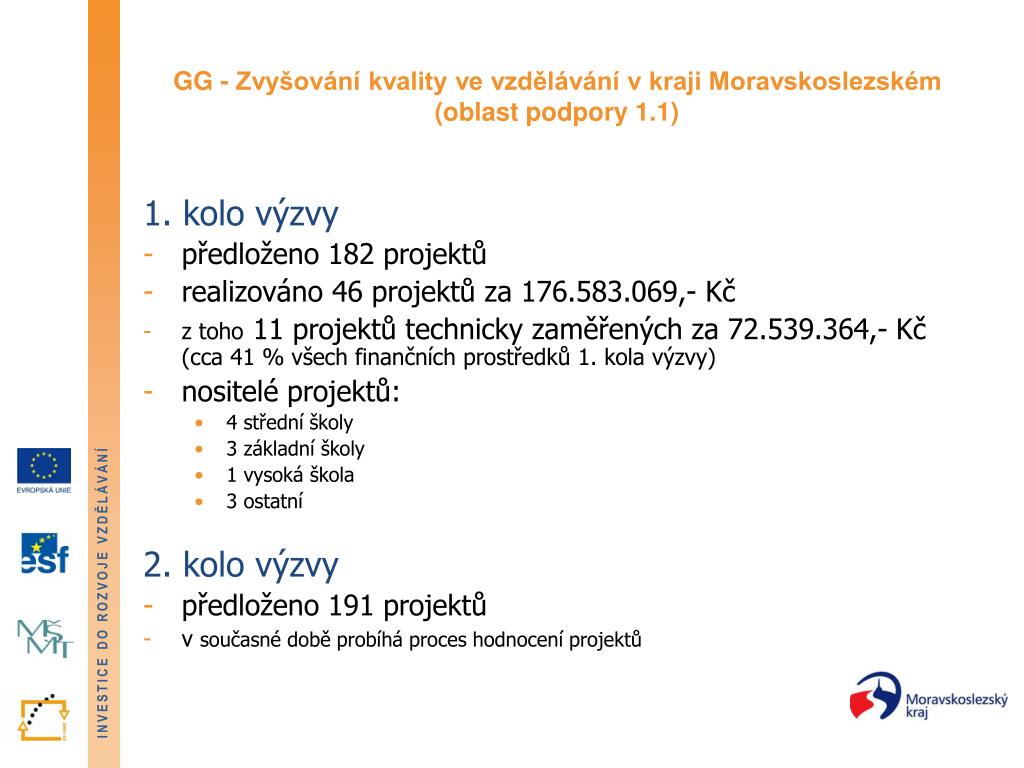 GG - Zvyšování kvality ve vzdělávání v kraji Moravskoslezském (oblast podpory 1.1)

1. kolo výzvy
- předloženo 182 projektů
- realizováno 46 projektů za 176.583.069,- Kč
- z toho 11 projektů technicky zaměřených za 72.539.364,- Kč (cca 41 % všech finančních prostředků 1. kola výzvy)
- nositelé projektů:
• 4 střední školy
• 3 základní školy
• 1 vysoká škola
• 3 ostatní

2. kolo výzvy
- předloženo 191 projektů
- v současné době probíhá proces hodnocení projektů

EVROPSKÁ UNIE

esf

MŠMT

INVESTICE DO ROZVOJE VZDĚLÁVÁNÍ

Moravskoslezský kraj